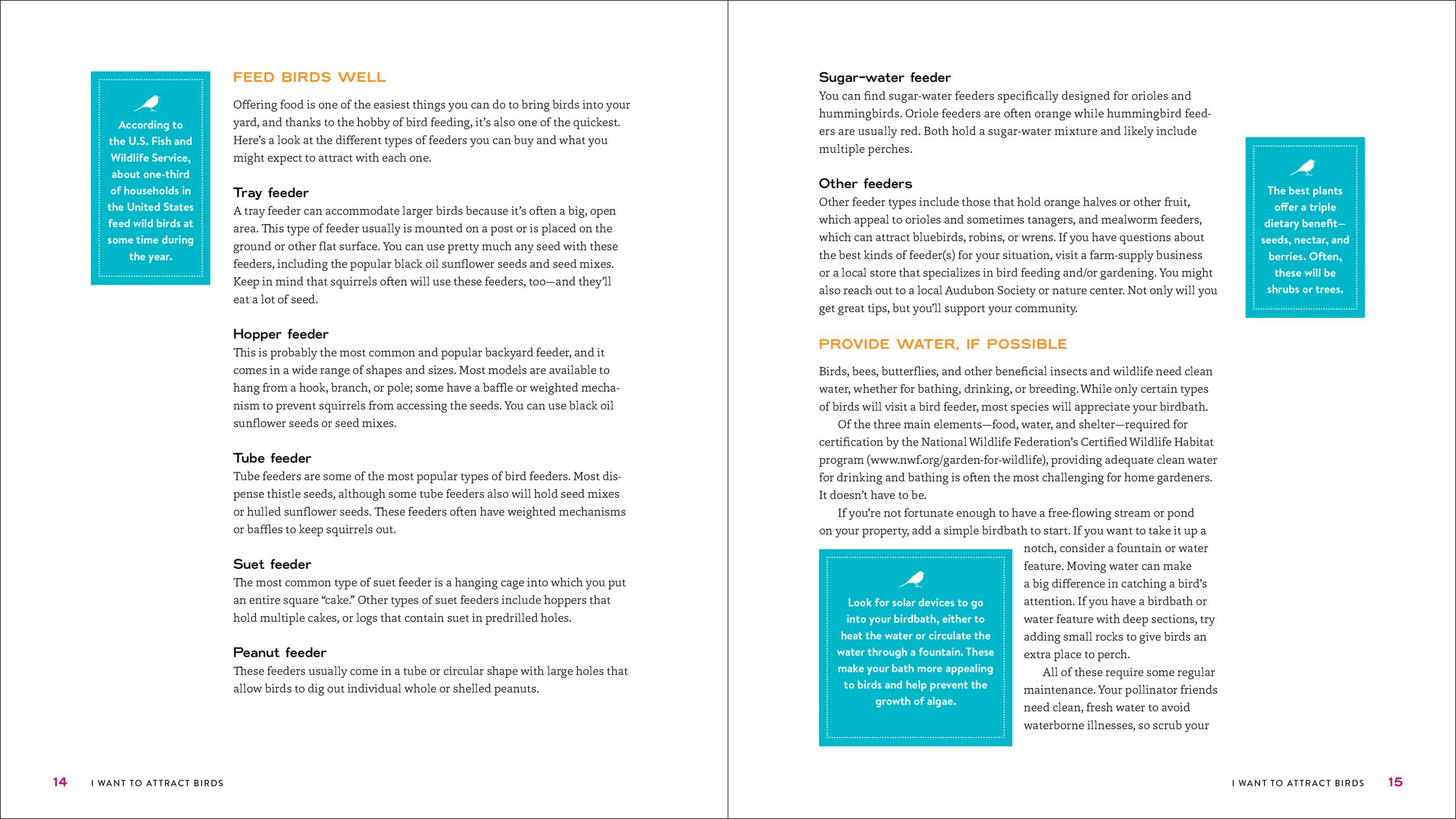 According to the U.S. Fish and Wildlife Service, about one-third of households in the United States feed wild birds at some time during the year.

FEED BIRDS WELL

Offering food is one of the easiest things you can do to bring birds into your yard, and thanks to the hobby of bird feeding, it's also one of the quickest. Here's a look at the different types of feeders you can buy and what you might expect to attract with each one.

Tray feeder

A tray feeder can accommodate larger birds because it's often a big, open area. This type of feeder usually is mounted on a post or is placed on the ground or other flat surface. You can use pretty much any seed with these feeders, including the popular black oil sunflower seeds and seed mixes. Keep in mind that squirrels often will use these feeders, too—and they'll eat a lot of seed.

Hopper feeder

This is probably the most common and popular backyard feeder, and it comes in a wide range of shapes and sizes. Most models are available to hang from a hook, branch, or pole; some have a baffle or weighted mechanism to prevent squirrels from accessing the seeds. You can use black oil sunflower seeds or seed mixes.

Tube feeder

Tube feeders are some of the most popular types of bird feeders. Most dispense thistle seeds, although some tube feeders also will hold seed mixes or hulled sunflower seeds. These feeders often have weighted mechanisms or baffles to keep squirrels out.

Suet feeder

The most common type of suet feeder is a hanging cage into which you put an entire square "cake." Other types of suet feeders include hoppers that hold multiple cakes, or logs that contain suet in predrilled holes.

Peanut feeder

These feeders usually come in a tube or circular shape with large holes that allow birds to dig out individual whole or shelled peanuts.

14 I WANT TO ATTRACT BIRDS

Sugar-water feeder

You can find sugar-water feeders specifically designed for orioles and hummingbirds. Oriole feeders are often orange while hummingbird feeders are usually red. Both hold a sugar-water mixture and likely include multiple perches.

Other feeders

Other feeder types include those that hold orange halves or other fruit, which appeal to orioles and sometimes tanagers, and mealworm feeders, which can attract bluebirds, robins, or wrens. If you have questions about the best kinds of feeder(s) for your situation, visit a farm-supply business or a local store that specializes in bird feeding and/or gardening. You might also reach out to a local Audubon Society or nature center. Not only will you get great tips, but you'll support your community.

The best plants offer a triple dietary benefit—seeds, nectar, and berries. Often, these will be shrubs or trees.

PROVIDE WATER, IF POSSIBLE

Birds, bees, butterflies, and other beneficial insects and wildlife need clean water, whether for bathing, drinking, or breeding. While only certain types of birds will visit a bird feeder, most species will appreciate your birdbath.

Of the three main elements—food, water, and shelter—required for certification by the National Wildlife Federation's Certified Wildlife Habitat program (www.nwf.org/garden-for-wildlife), providing adequate clean water for drinking and bathing is often the most challenging for home gardeners. It doesn't have to be.

If you're not fortunate enough to have a free-flowing stream or pond on your property, add a simple birdbath to start. If you want to take it up a notch, consider a fountain or water feature. Moving water can make a big difference in catching a bird's attention. If you have a birdbath or water feature with deep sections, try adding small rocks to give birds an extra place to perch.

All of these require some regular maintenance. Your pollinator friends need clean, fresh water to avoid waterborne illnesses, so scrub your

Look for solar devices to go into your birdbath, either to heat the water or circulate the water through a fountain. These make your bath more appealing to birds and help prevent the growth of algae.

I WANT TO ATTRACT BIRDS 15